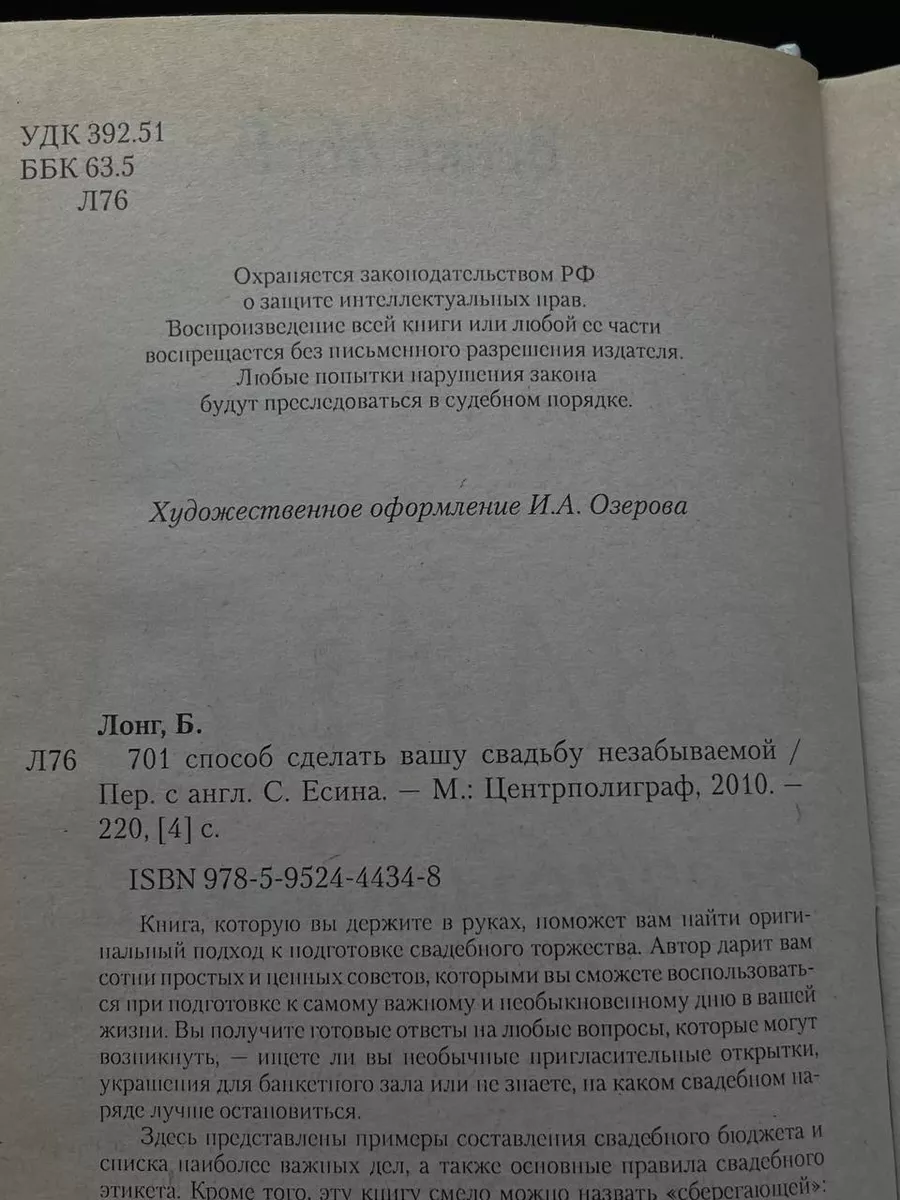 УДК 392.51
ББК 63.5
Л76

Охраняется законодательством РФ о защите интеллектуальных прав. Воспроизведение всей книги или любой ее части воспрещается без письменного разрешения издателя. Любые попытки нарушения закона будут преследоваться в судебном порядке.

Художественное оформление И.А. Озерова

Лонг, Б.
Л76 701 способ сделать вашу свадьбу незабываемой / Пер. с англ. С. Есина. — М.: Центрполиграф, 2010. — 220, [4] с.

ISBN 978-5-9524-4434-8

Книга, которую вы держите в руках, поможет вам найти оригинальный подход к подготовке свадебного торжества. Автор дарит вам сотни простых и ценных советов, которыми вы сможете воспользоваться при подготовке к самому важному и необыкновенному дню в вашей жизни. Вы получите готовые ответы на любые вопросы, которые могут возникнуть, — ищете ли вы необычные пригласительные открытки, украшения для банкетного зала или не знаете, на каком свадебном наряде лучше остановиться.

Здесь представлены примеры составления свадебного бюджета и списка наиболее важных дел, а также основные правила свадебного этикета. Кроме того, эту книгу смело можно назвать «сберегающей»: